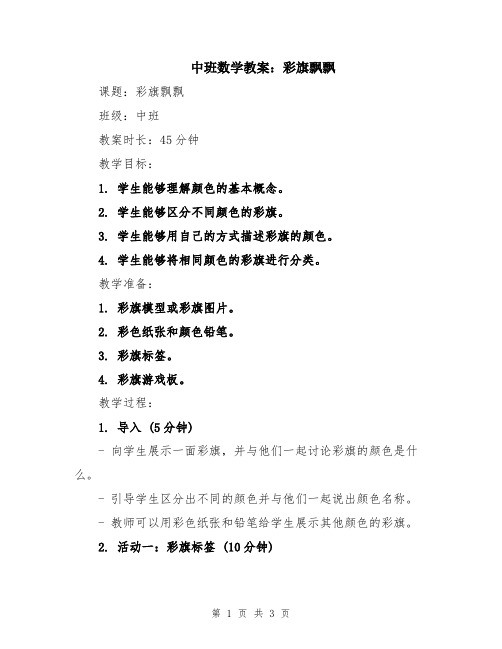 中班数学教案：彩旗飘飘

课题：彩旗飘飘

班级：中班

教案时长：45分钟

教学目标：

1. 学生能够理解颜色的基本概念。

2. 学生能够区分不同颜色的彩旗。

3. 学生能够用自己的方式描述彩旗的颜色。

4. 学生能够将相同颜色的彩旗进行分类。

教学准备：

1. 彩旗模型或彩旗图片。

2. 彩色纸张和颜色铅笔。

3. 彩旗标签。

4. 彩旗游戏板。

教学过程：

1. 导入 (5分钟)

- 向学生展示一面彩旗，并与他们一起讨论彩旗的颜色是什么。

- 引导学生区分出不同的颜色并与他们一起说出颜色名称。

- 教师可以用彩色纸张和铅笔给学生展示其他颜色的彩旗。

2. 活动一：彩旗标签 (10分钟)

第 1 页 共 3 页